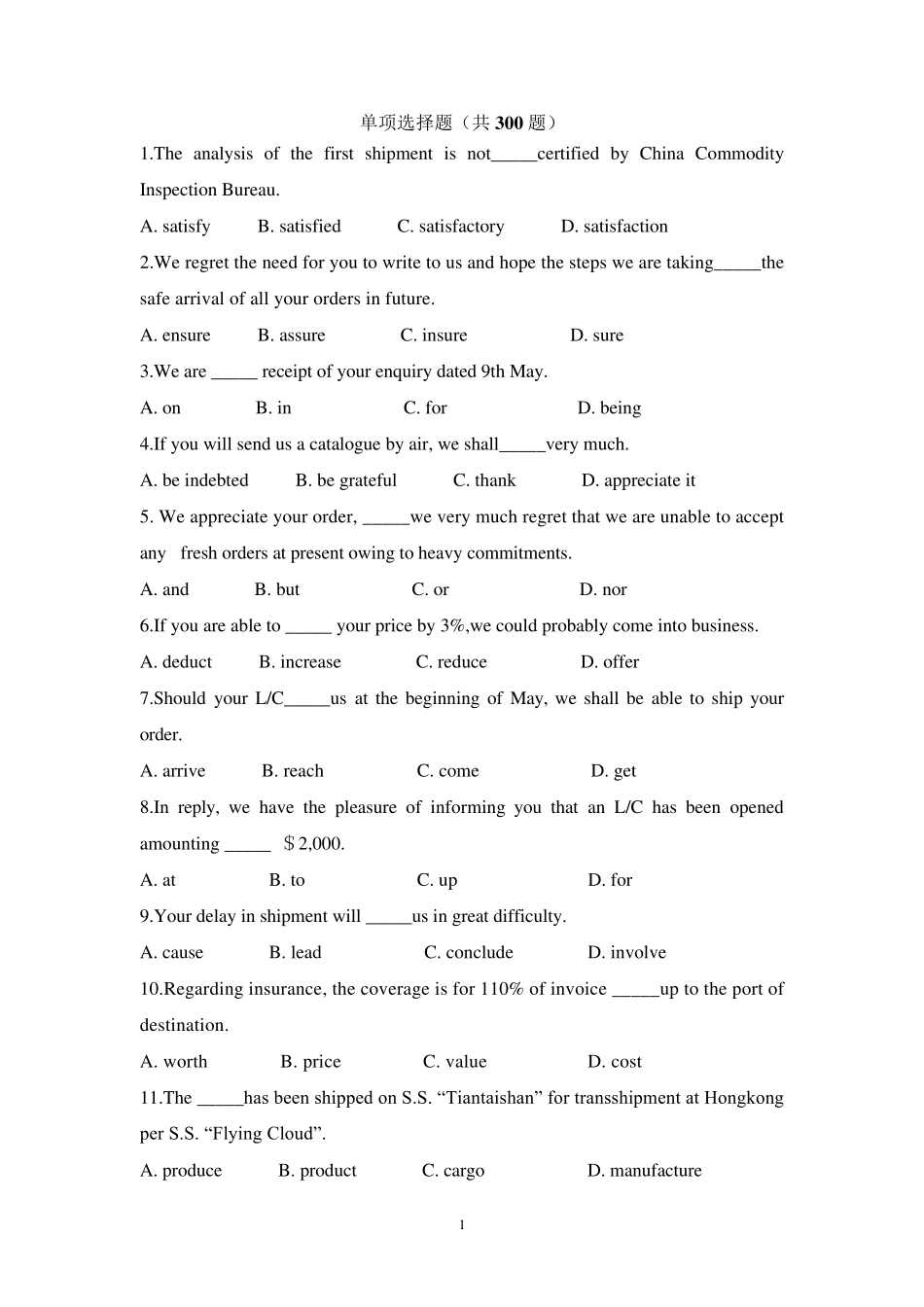 单项选择题（共 300 题）

1.The analysis of the first shipment is not_____certified by China Commodity Inspection Bureau.

A. satisfy B. satisfied C. satisfactory D. satisfaction

2.We regret the need for you to write to us and hope the steps we are taking_____the safe arrival of all your orders in future.

A. ensure B. assure C. insure D. sure

3.We are _____ receipt of your enquiry dated 9th May.

A. on B. in C. for D. being

4.If you will send us a catalogue by air, we shall_____very much.

A. be indebted B. be grateful C. thank D. appreciate it

5. We appreciate your order, _____we very much regret that we are unable to accept any fresh orders at present owing to heavy commitments.

A. and B. but C. or D. nor

6.If you are able to _____ your price by 3%,we could probably come into business.

A. deduct B. increase C. reduce D. offer

7.Should your L/C_____us at the beginning of May, we shall be able to ship your order.

A. arrive B. reach C. come D. get

8.In reply, we have the pleasure of informing you that an L/C has been opened amounting _____ ＄2,000.

A. at B. to C. up D. for

9.Your delay in shipment will _____us in great difficulty.

A. cause B. lead C. conclude D. involve

10.Regarding insurance, the coverage is for 110% of invoice _____up to the port of destination.

A. worth B. price C. value D. cost

11.The _____has been shipped on S.S. “Tiantaishan” for transshipment at Hongkong per S.S. “Flying Cloud”.

A. produce B. product C. cargo D. manufacture

1